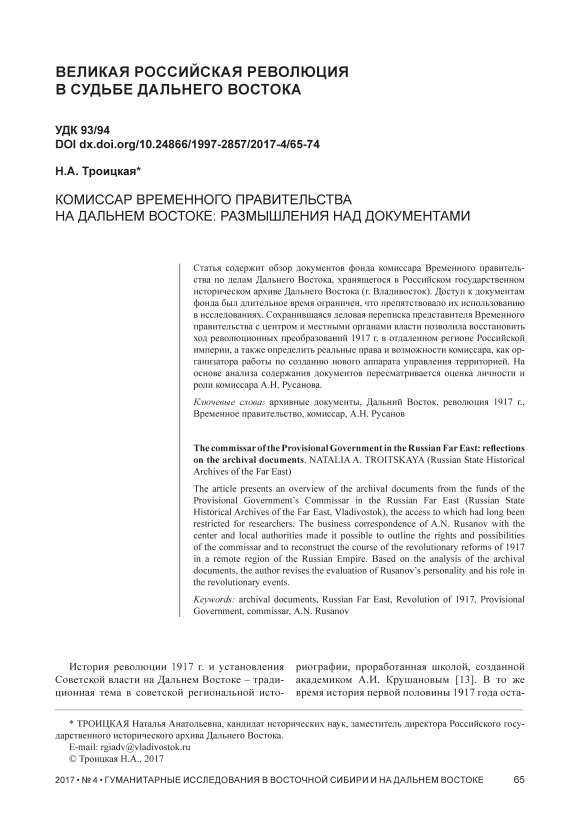 ВЕЛИКАЯ РОССИЙСКАЯ РЕВОЛЮЦИЯ В СУДЬБЕ ДАЛЬНЕГО ВОСТОКА

УДК 93/94
DOI dx.doi.org/10.24866/1997-2857/2017-4/65-74

Н.А. Троицкая*

КОМИССАР ВРЕМЕННОГО ПРАВИТЕЛЬСТВА НА ДАЛЬНЕМ ВОСТОКЕ: РАЗМЫШЛЕНИЯ НАД ДОКУМЕНТАМИ

Статья содержит обзор документов фонда комиссара Временного правительства по делам Дальнего Востока, хранящегося в Российском государственном историческом архиве Дальнего Востока (г. Владивосток). Доступ к документам фонда был длительное время ограничен, что препятствовало их использованию в исследованиях. Сохранившаяся деловая переписка представителя Временного правительства с центром и местными органами власти позволила восстановить ход революционных преобразований 1917 г. в отдаленном регионе Российской империи, а также определить реальные права и возможности комиссара, как организатора работы по созданию нового аппарата управления территорией. На основе анализа содержания документов пересматривается оценка личности и роли комиссара А.Н. Русанова.

Ключевые слова: архивные документы, Дальний Восток, революция 1917 г., Временное правительство, комиссар, А.Н. Русанов

The commissar of the Provisional Government in the Russian Far East: reflections on the archival documents. NATALIA A. TROITSKAYA (Russian State Historical Archives of the Far East)

The article presents an overview of the archival documents from the funds of the Provisional Government's Commissar in the Russian Far East (Russian State Historical Archives of the Far East, Vladivostok), the access to which had long been restricted for researchers. The business correspondence of A.N. Rusanov with the center and local authorities made it possible to outline the rights and possibilities of the commissar and to reconstruct the course of the revolutionary reforms of 1917 in a remote region of the Russian Empire. Based on the analysis of the archival documents, the author revises the evaluation of Rusanov's personality and his role in the revolutionary events.

Keywords: archival documents, Russian Far East, Revolution of 1917, Provisional Government, commissar, A.N. Rusanov

История революции 1917 г. и установления Советской власти на Дальнем Востоке – традиционная тема в советской региональной историографии, проработанная школой, созданной академиком А.И. Крушановым [13]. В то же время история первой половины 1917 года оста-

* ТРОИЦКАЯ Наталья Анатольевна, кандидат исторических наук, заместитель директора Российского государственного исторического архива Дальнего Востока.
E-mail: rgiadv@vladivostok.ru
© Троицкая Н.А., 2017

2017 • № 4 • ГУМАНИТАРНЫЕ ИССЛЕДОВАНИЯ В ВОСТОЧНОЙ СИБИРИ И НА ДАЛЬНЕМ ВОСТОКЕ 65